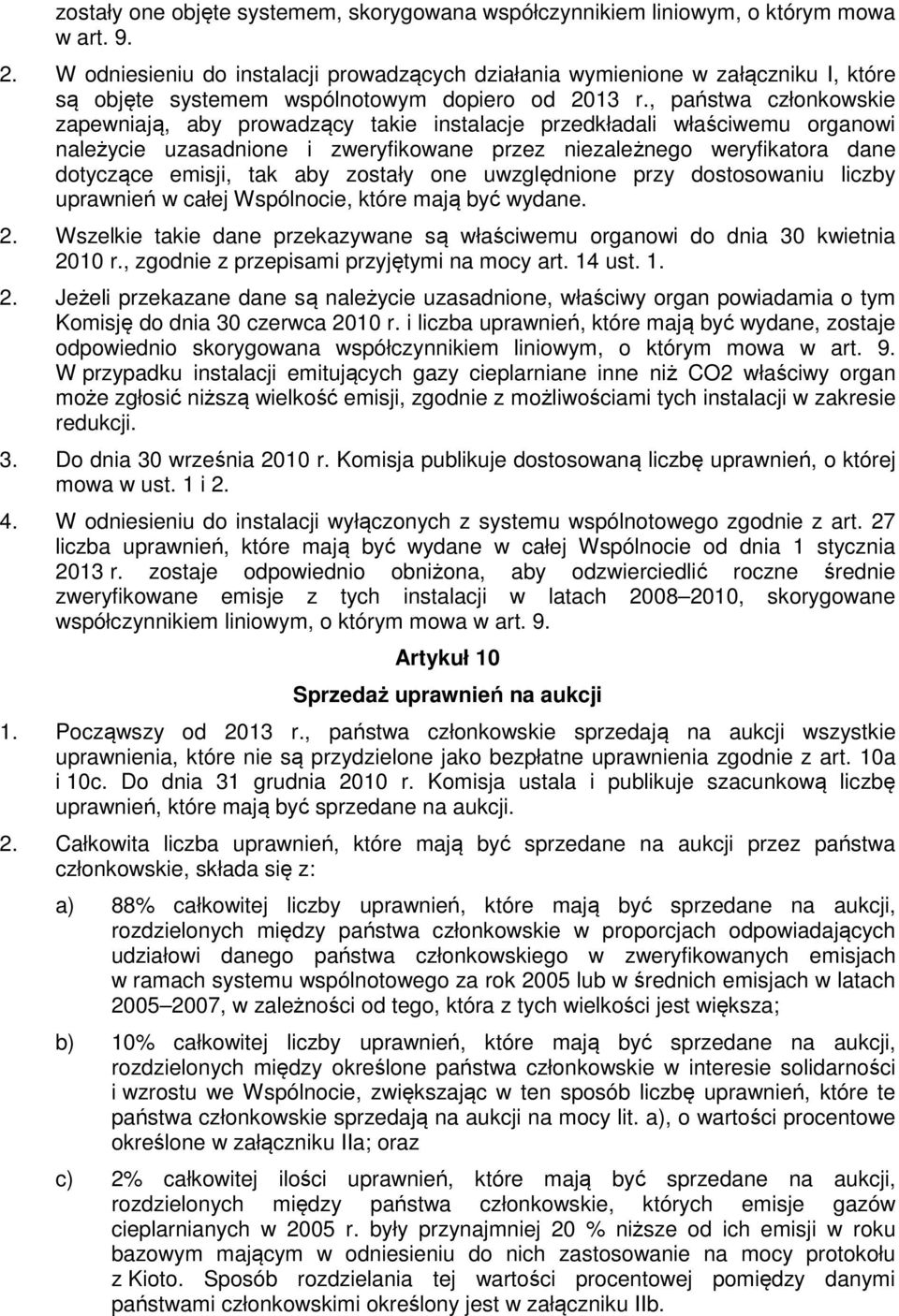 zostały one objęte systemem, skorygowana współczynnikiem liniowym, o którym mowa w art. 9.

2. W odniesieniu do instalacji prowadzących działania wymienione w załączniku I, które są objęte systemem wspólnotowym dopiero od 2013 r., państwa członkowskie zapewniają, aby prowadzący takie instalacje przedkładali właściwemu organowi należycie uzasadnione i zweryfikowane przez niezależnego weryfikatora dane dotyczące emisji, tak aby zostały one uwzględnione przy dostosowaniu liczby uprawnień w całej Wspólnocie, które mają być wydane.

2. Wszelkie takie dane przekazywane są właściwemu organowi do dnia 30 kwietnia 2010 r., zgodnie z przepisami przyjętymi na mocy art. 14 ust. 1.

2. Jeżeli przekazane dane są należycie uzasadnione, właściwy organ powiadamia o tym Komisję do dnia 30 czerwca 2010 r. i liczba uprawnień, które mają być wydane, zostaje odpowiednio skorygowana współczynnikiem liniowym, o którym mowa w art. 9. W przypadku instalacji emitujących gazy cieplarniane inne niż CO2 właściwy organ może zgłosić niższą wielkość emisji, zgodnie z możliwościami tych instalacji w zakresie redukcji.

3. Do dnia 30 września 2010 r. Komisja publikuje dostosowaną liczbę uprawnień, o której mowa w ust. 1 i 2.

4. W odniesieniu do instalacji wyłączonych z systemu wspólnotowego zgodnie z art. 27 liczba uprawnień, które mają być wydane w całej Wspólnocie od dnia 1 stycznia 2013 r. zostaje odpowiednio obniżona, aby odzwierciedlić roczne średnie zweryfikowane emisje z tych instalacji w latach 2008–2010, skorygowane współczynnikiem liniowym, o którym mowa w art. 9.

Artykuł 10

Sprzedaż uprawnień na aukcji

1. Począwszy od 2013 r., państwa członkowskie sprzedają na aukcji wszystkie uprawnienia, które nie są przydzielone jako bezpłatne uprawnienia zgodnie z art. 10a i 10c. Do dnia 31 grudnia 2010 r. Komisja ustala i publikuje szacunkową liczbę uprawnień, które mają być sprzedane na aukcji.

2. Całkowita liczba uprawnień, które mają być sprzedane na aukcji przez państwa członkowskie, składa się z:

a) 88% całkowitej liczby uprawnień, które mają być sprzedane na aukcji, rozdzielonych między państwa członkowskie w proporcjach odpowiadających udziałowi danego państwa członkowskiego w zweryfikowanych emisjach w ramach systemu wspólnotowego za rok 2005 lub w średnich emisjach w latach 2005–2007, w zależności od tego, która z tych wielkości jest większa;

b) 10% całkowitej liczby uprawnień, które mają być sprzedane na aukcji, rozdzielonych między określone państwa członkowskie w interesie solidarności i wzrostu we Wspólnocie, zwiększając w ten sposób liczbę uprawnień, które te państwa członkowskie sprzedają na aukcji na mocy lit. a), o wartości procentowe określone w załączniku IIa; oraz

c) 2% całkowitej ilości uprawnień, które mają być sprzedane na aukcji, rozdzielonych między państwa członkowskie, których emisje gazów cieplarnianych w 2005 r. były przynajmniej 20 % niższe od ich emisji w roku bazowym mającym w odniesieniu do nich zastosowanie na mocy protokołu z Kioto. Sposób rozdzielania tej wartości procentowej pomiędzy danymi państwami członkowskimi określony jest w załączniku IIb.